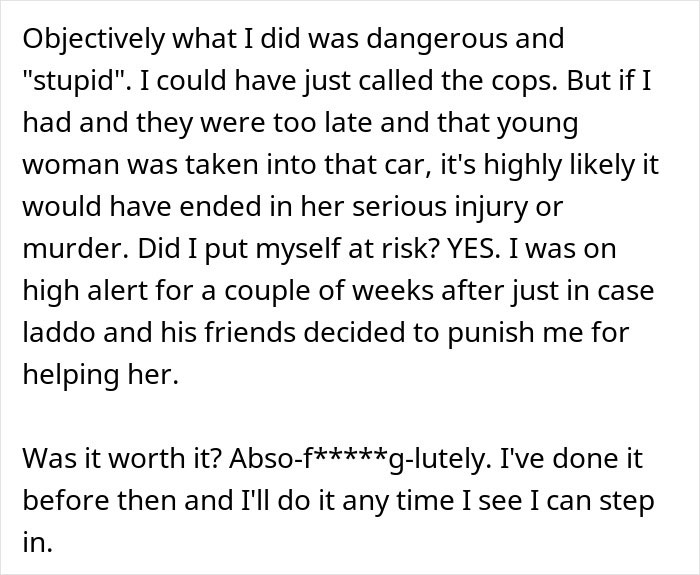 Objectively what I did was dangerous and "stupid". I could have just called the cops. But if I had and they were too late and that young woman was taken into that car, it's highly likely it would have ended in her serious injury or murder. Did I put myself at risk? YES. I was on high alert for a couple of weeks after just in case laddo and his friends decided to punish me for helping her.

Was it worth it? Abso-f*****g-lutely. I've done it before then and I'll do it any time I see I can step in.